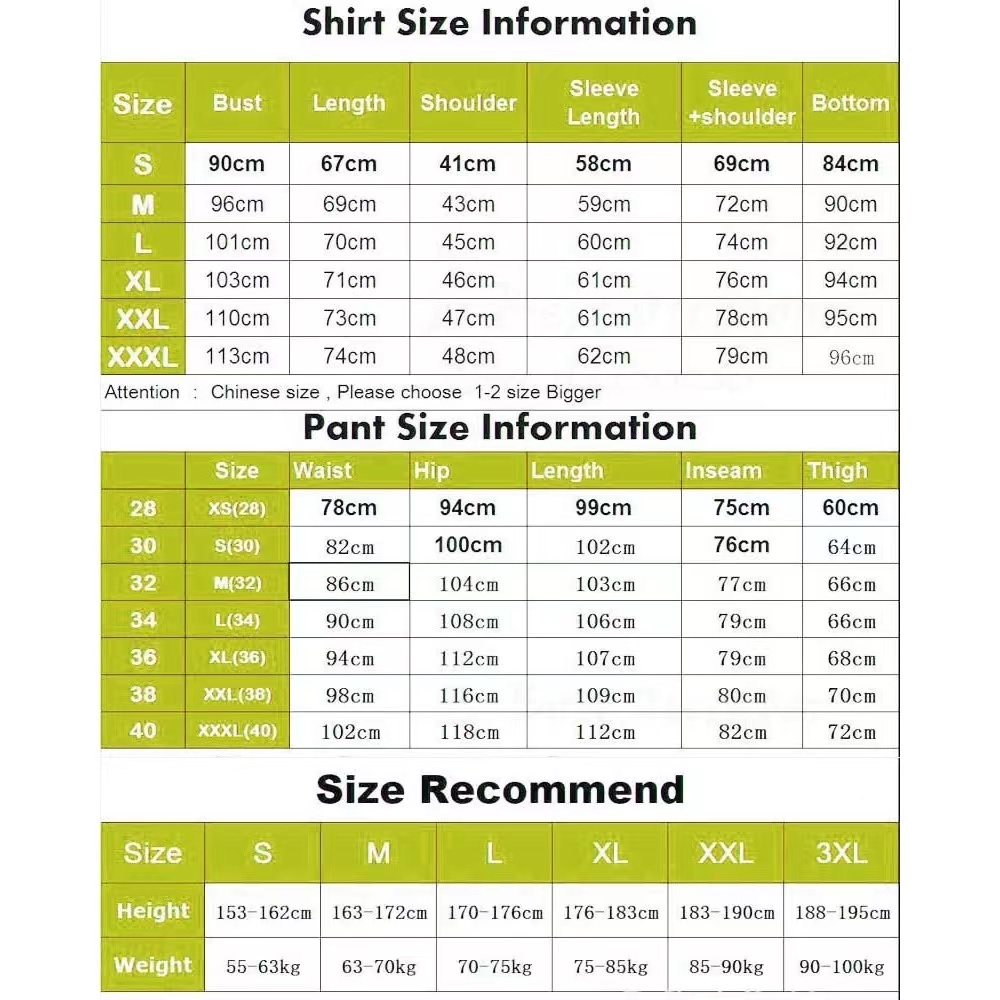 Shirt Size Information

| Size | Bust | Length | Shoulder | Sleeve Length | Sleeve +shoulder | Bottom |
|---|---|---|---|---|---|---|
| S | 90cm | 67cm | 41cm | 58cm | 69cm | 84cm |
| M | 96cm | 69cm | 43cm | 59cm | 72cm | 90cm |
| L | 101cm | 70cm | 45cm | 60cm | 74cm | 92cm |
| XL | 103cm | 71cm | 46cm | 61cm | 76cm | 94cm |
| XXL | 110cm | 73cm | 47cm | 61cm | 78cm | 95cm |
| XXXL | 113cm | 74cm | 48cm | 62cm | 79cm | 96cm |

Attention : Chinese size , Please choose 1-2 size Bigger

Pant Size Information

| | Size | Waist | Hip | Length | Inseam | Thigh |
|---|---|---|---|---|---|---|
| 28 | XS(28) | 78cm | 94cm | 99cm | 75cm | 60cm |
| 30 | S(30) | 82cm | 100cm | 102cm | 76cm | 64cm |
| 32 | M(32) | 86cm | 104cm | 103cm | 77cm | 66cm |
| 34 | L(34) | 90cm | 108cm | 106cm | 79cm | 66cm |
| 36 | XL(36) | 94cm | 112cm | 107cm | 79cm | 68cm |
| 38 | XXL(38) | 98cm | 116cm | 109cm | 80cm | 70cm |
| 40 | XXXL(40) | 102cm | 118cm | 112cm | 82cm | 72cm |

Size Recommend

| Size | S | M | L | XL | XXL | 3XL |
|---|---|---|---|---|---|---|
| Height | 153-162cm | 163-172cm | 170-176cm | 176-183cm | 183-190cm | 188-195cm |
| Weight | 55-63kg | 63-70kg | 70-75kg | 75-85kg | 85-90kg | 90-100kg |